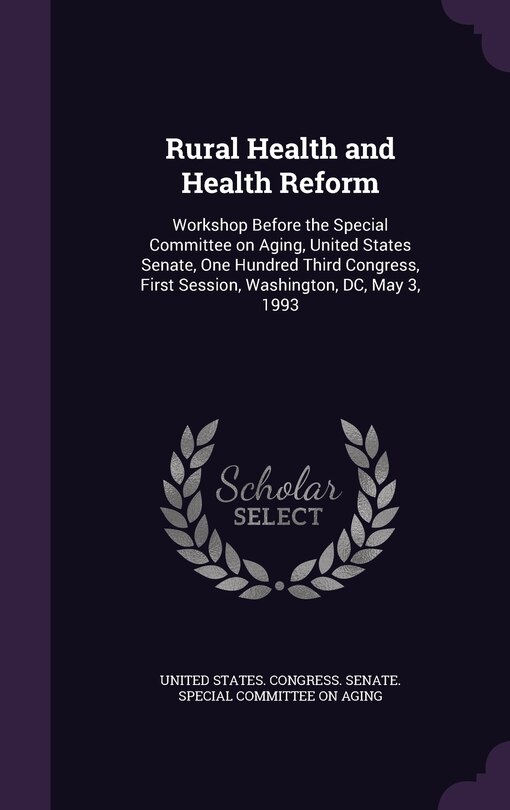 Rural Health and Health Reform

Workshop Before the Special Committee on Aging, United States Senate, One Hundred Third Congress, First Session, Washington, DC, May 3, 1993

Scholar SELECT

UNITED STATES. CONGRESS. SENATE. SPECIAL COMMITTEE ON AGING